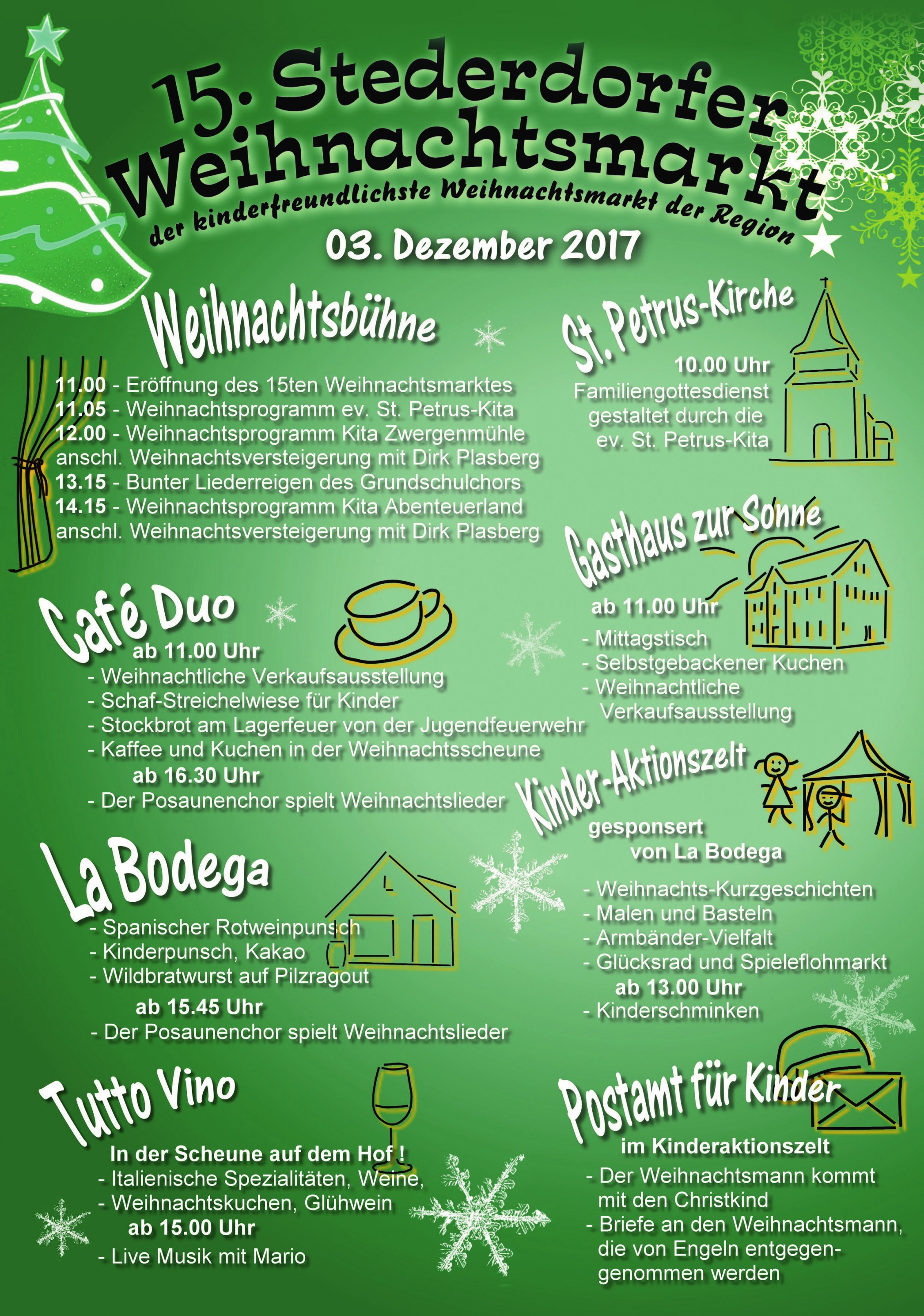 15. Stederdorfer Weihnachtsmarkt

der kinderfreundlichste Weihnachtsmarkt der Region

03. Dezember 2017

Weihnachtsbühne

11.00 - Eröffnung des 15ten Weihnachtsmarktes
11.05 - Weihnachtsprogramm ev. St. Petrus-Kita
12.00 - Weihnachtsprogramm Kita Zwergenmühle
anschl. Weihnachtsversteigerung mit Dirk Plasberg
13.15 - Bunter Liederreigen des Grundschulchors
14.15 - Weihnachtsprogramm Kita Abenteuerland
anschl. Weihnachtsversteigerung mit Dirk Plasberg

Café Duo

ab 11.00 Uhr
- Weihnachtliche Verkaufsausstellung
- Schaf-Streichelwiese für Kinder
- Stockbrot am Lagerfeuer von der Jugendfeuerwehr
- Kaffee und Kuchen in der Weihnachtsscheune
ab 16.30 Uhr
- Der Posaunenchor spielt Weihnachtslieder

La Bodega

- Spanischer Rotweinpunsch
- Kinderpunsch, Kakao
- Wildbratwurst auf Pilzragout
ab 15.45 Uhr
- Der Posaunenchor spielt Weihnachtslieder

Tutto Vino

In der Scheune auf dem Hof !
- Italienische Spezialitäten, Weine,
- Weihnachtskuchen, Glühwein
ab 15.00 Uhr
- Live Musik mit Mario

St. Petrus-Kirche

10.00 Uhr
Familiengottesdienst gestaltet durch die ev. St. Petrus-Kita

Gasthaus zur Sonne

ab 11.00 Uhr
- Mittagstisch
- Selbstgebackener Kuchen
- Weihnachtliche Verkaufsausstellung

Kinder-Aktionszelt

gesponsert von La Bodega

- Weihnachts-Kurzgeschichten
- Malen und Basteln
- Armbänder-Vielfalt
- Glücksrad und Spieleflohmarkt
ab 13.00 Uhr
- Kinderschminken

Postamt für Kinder

im Kinderaktionszelt
- Der Weihnachtsmann kommt mit den Christkind
- Briefe an den Weihnachtsmann, die von Engeln entgegengenommen werden